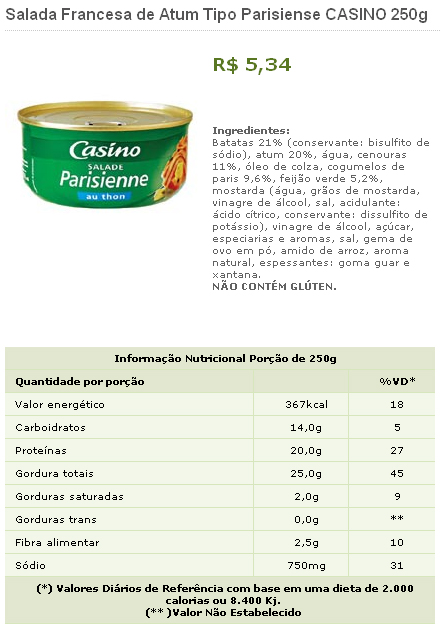 Salada Francesa de Atum Tipo Parisiense CASINO 250g

R$ 5,34

Casino
SALADE
Parisienne
au thon

Ingredientes:
Batatas 21% (conservante: bisulfito de sódio), atum 20%, água, cenouras 11%, óleo de colza, cogumelos de paris 9,6%, feijão verde 5,2%, mostarda (água, grãos de mostarda, vinagre de álcool, sal, acidulante: ácido cítrico, conservante: dissulfito de potássio), vinagre de álcool, açúcar, especiarias e aromas, sal, gema de ovo em pó, amido de arroz, aroma natural, espessantes: goma guar e xantana.
NÃO CONTÉM GLÚTEN.

| Informação Nutricional Porção de 250g | | |
|---|---|---|
| Quantidade por porção | | %VD* |
| Valor energético | 367kcal | 18 |
| Carboidratos | 14,0g | 5 |
| Proteínas | 20,0g | 27 |
| Gordura totais | 25,0g | 45 |
| Gorduras saturadas | 2,0g | 9 |
| Gorduras trans | 0,0g | ** |
| Fibra alimentar | 2,5g | 10 |
| Sódio | 750mg | 31 |

(*) Valores Diários de Referência com base em uma dieta de 2.000 calorias ou 8.400 Kj.
(** )Valor Não Estabelecido